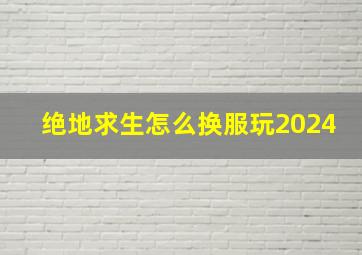 绝地求生怎么换服玩2024